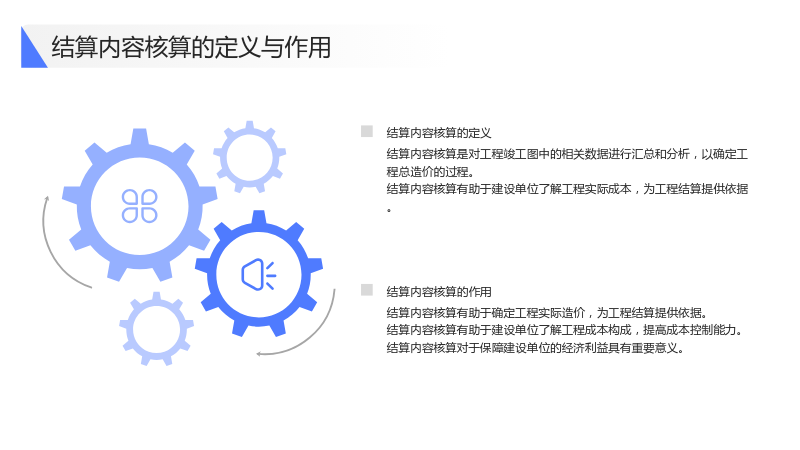 结算内容核算的定义与作用

结算内容核算的定义

结算内容核算是对工程竣工图中的相关数据进行汇总和分析，以确定工程总造价的过程。

结算内容核算有助于建设单位了解工程实际成本，为工程结算提供依据。

结算内容核算的作用

结算内容核算有助于确定工程实际造价，为工程结算提供依据。

结算内容核算有助于建设单位了解工程成本构成，提高成本控制能力。

结算内容核算对于保障建设单位的经济利益具有重要意义。